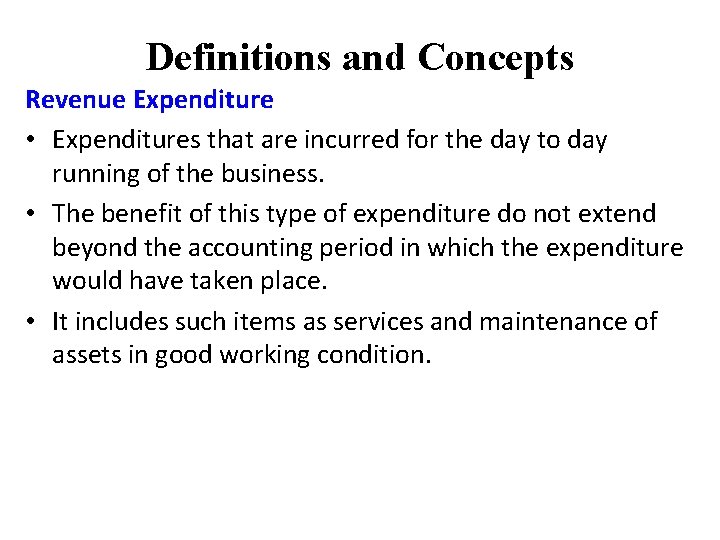 Definitions and Concepts

Revenue Expenditure

• Expenditures that are incurred for the day to day running of the business.
• The benefit of this type of expenditure do not extend beyond the accounting period in which the expenditure would have taken place.
• It includes such items as services and maintenance of assets in good working condition.